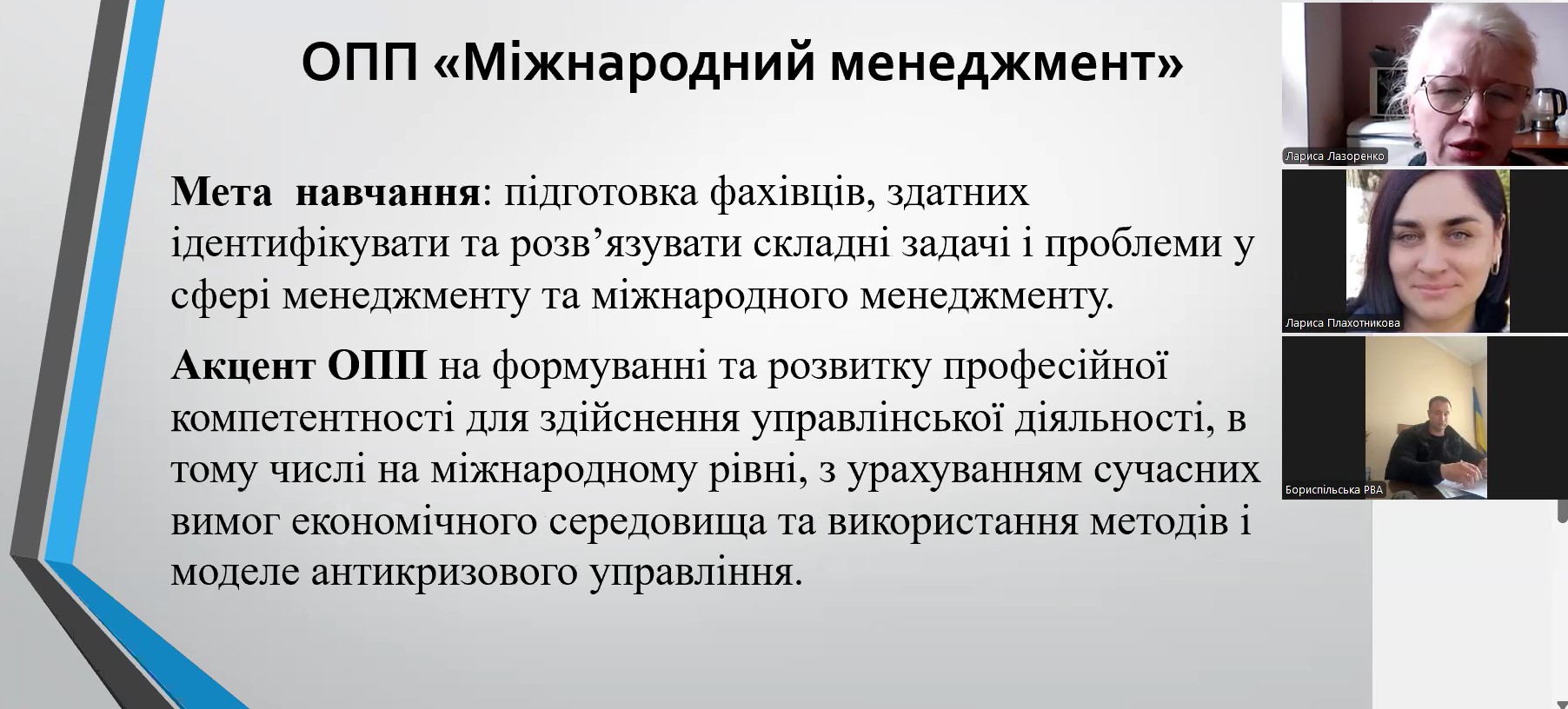 ОПП «Міжнародний менеджмент»

Мета навчання: підготовка фахівців, здатних ідентифікувати та розв’язувати складні задачі і проблеми у сфері менеджменту та міжнародного менеджменту.

Акцент ОПП на формуванні та розвитку професійної компетентності для здійснення управлінської діяльності, в тому числі на міжнародному рівні, з урахуванням сучасних вимог економічного середовища та використання методів і моделе антикризового управління.

Лариса Лазоренко

Лариса Плахотникова

Бориспільська РВА